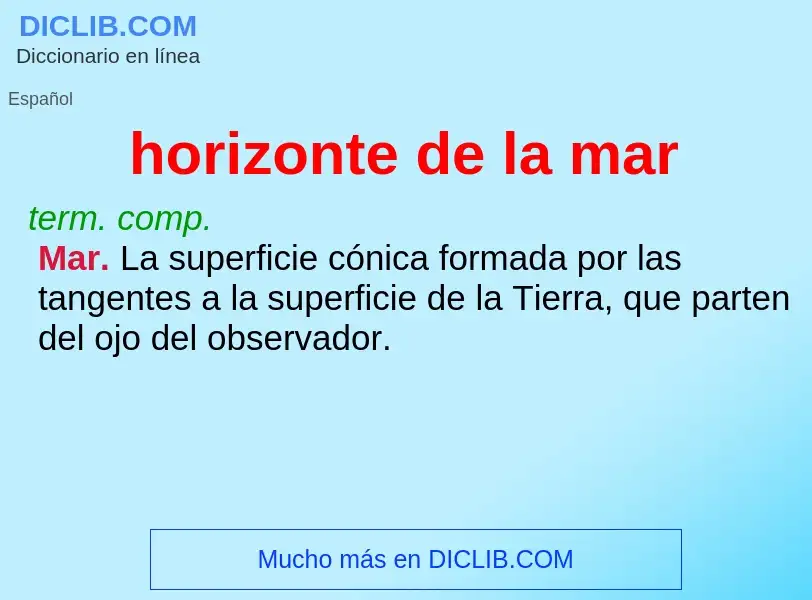 DICLIB.COM
Diccionario en línea

Español

horizonte de la mar

term. comp.
Mar. La superficie cónica formada por las tangentes a la superficie de la Tierra, que parten del ojo del observador.

Mucho más en DICLIB.COM